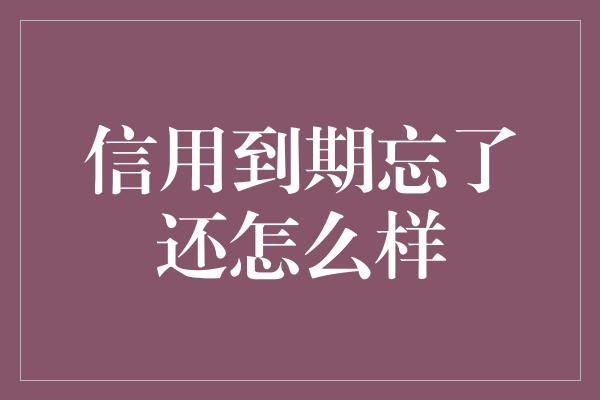 信用到期忘了还怎么样